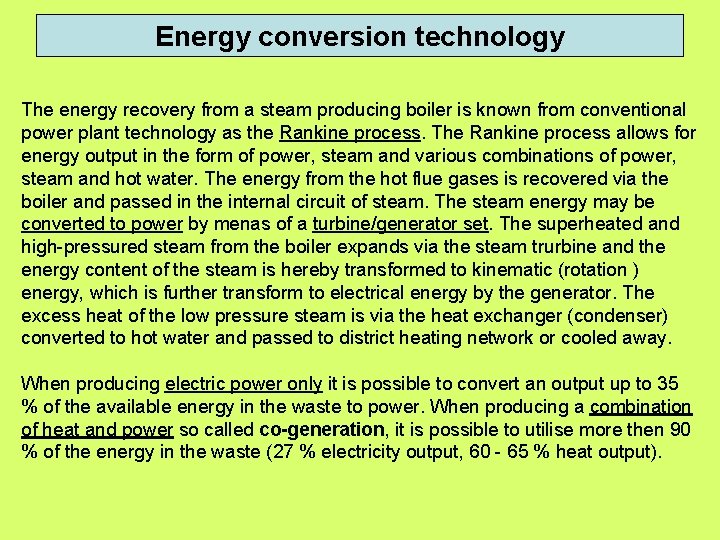 Energy conversion technology

The energy recovery from a steam producing boiler is known from conventional power plant technology as the Rankine process. The Rankine process allows for energy output in the form of power, steam and various combinations of power, steam and hot water. The energy from the hot flue gases is recovered via the boiler and passed in the internal circuit of steam. The steam energy may be converted to power by menas of a turbine/generator set. The superheated and high-pressured steam from the boiler expands via the steam trurbine and the energy content of the steam is hereby transformed to kinematic (rotation ) energy, which is further transform to electrical energy by the generator. The excess heat of the low pressure steam is via the heat exchanger (condenser) converted to hot water and passed to district heating network or cooled away.

When producing electric power only it is possible to convert an output up to 35 % of the available energy in the waste to power. When producing a combination of heat and power so called co-generation, it is possible to utilise more then 90 % of the energy in the waste (27 % electricity output, 60 - 65 % heat output).